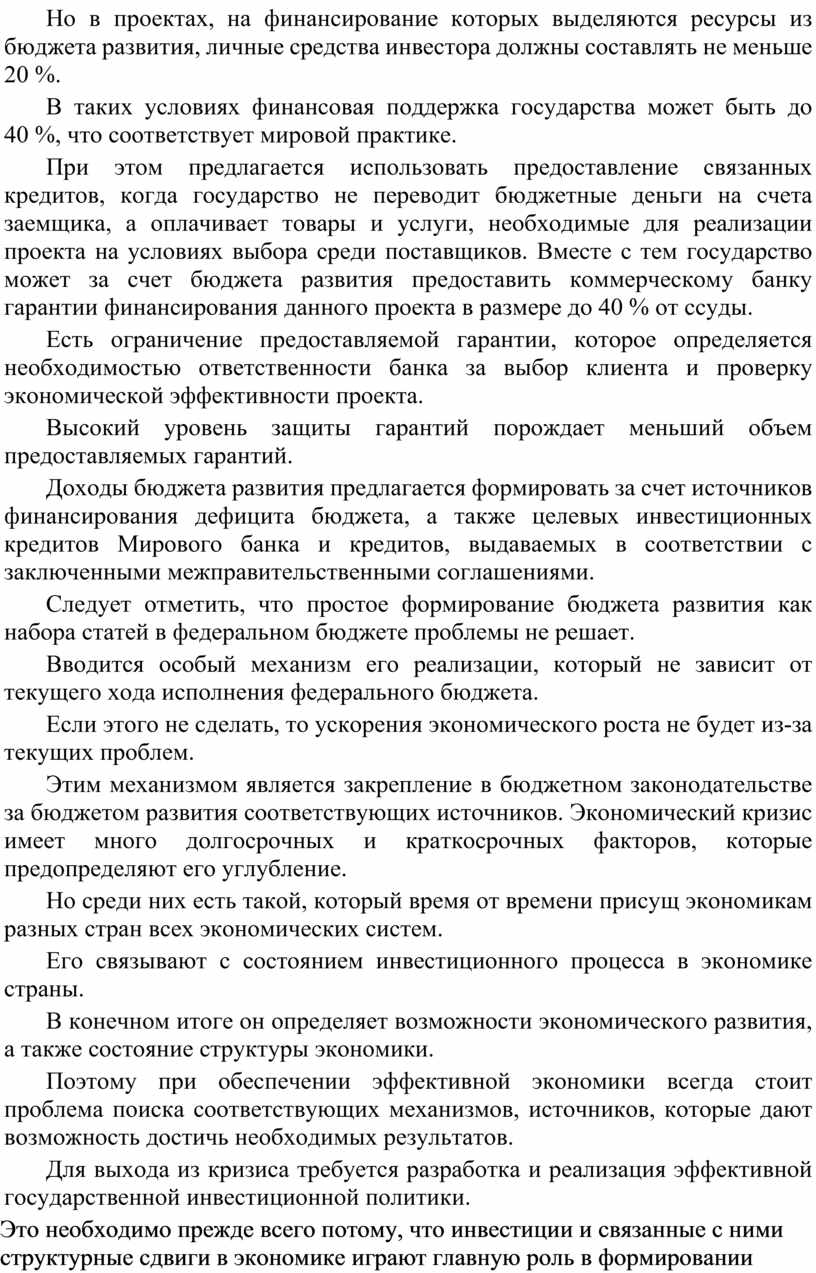 Но в проектах, на финансирование которых выделяются ресурсы из бюджета развития, личные средства инвестора должны составлять не меньше 20 %.

В таких условиях финансовая поддержка государства может быть до 40 %, что соответствует мировой практике.

При этом предлагается использовать предоставление связанных кредитов, когда государство не переводит бюджетные деньги на счета заемщика, а оплачивает товары и услуги, необходимые для реализации проекта на условиях выбора среди поставщиков. Вместе с тем государство может за счет бюджета развития предоставить коммерческому банку гарантии финансирования данного проекта в размере до 40 % от ссуды.

Есть ограничение предоставляемой гарантии, которое определяется необходимостью ответственности банка за выбор клиента и проверку экономической эффективности проекта.

Высокий уровень защиты гарантий порождает меньший объем предоставляемых гарантий.

Доходы бюджета развития предлагается формировать за счет источников финансирования дефицита бюджета, а также целевых инвестиционных кредитов Мирового банка и кредитов, выдаваемых в соответствии с заключенными межправительственными соглашениями.

Следует отметить, что простое формирование бюджета развития как набора статей в федеральном бюджете проблемы не решает.

Вводится особый механизм его реализации, который не зависит от текущего хода исполнения федерального бюджета.

Если этого не сделать, то ускорения экономического роста не будет из-за текущих проблем.

Этим механизмом является закрепление в бюджетном законодательстве за бюджетом развития соответствующих источников. Экономический кризис имеет много долгосрочных и краткосрочных факторов, которые предопределяют его углубление.

Но среди них есть такой, который время от времени присущ экономикам разных стран всех экономических систем.

Его связывают с состоянием инвестиционного процесса в экономике страны.

В конечном итоге он определяет возможности экономического развития, а также состояние структуры экономики.

Поэтому при обеспечении эффективной экономики всегда стоит проблема поиска соответствующих механизмов, источников, которые дают возможность достичь необходимых результатов.

Для выхода из кризиса требуется разработка и реализация эффективной государственной инвестиционной политики.

Это необходимо прежде всего потому, что инвестиции и связанные с ними структурные сдвиги в экономике играют главную роль в формировании